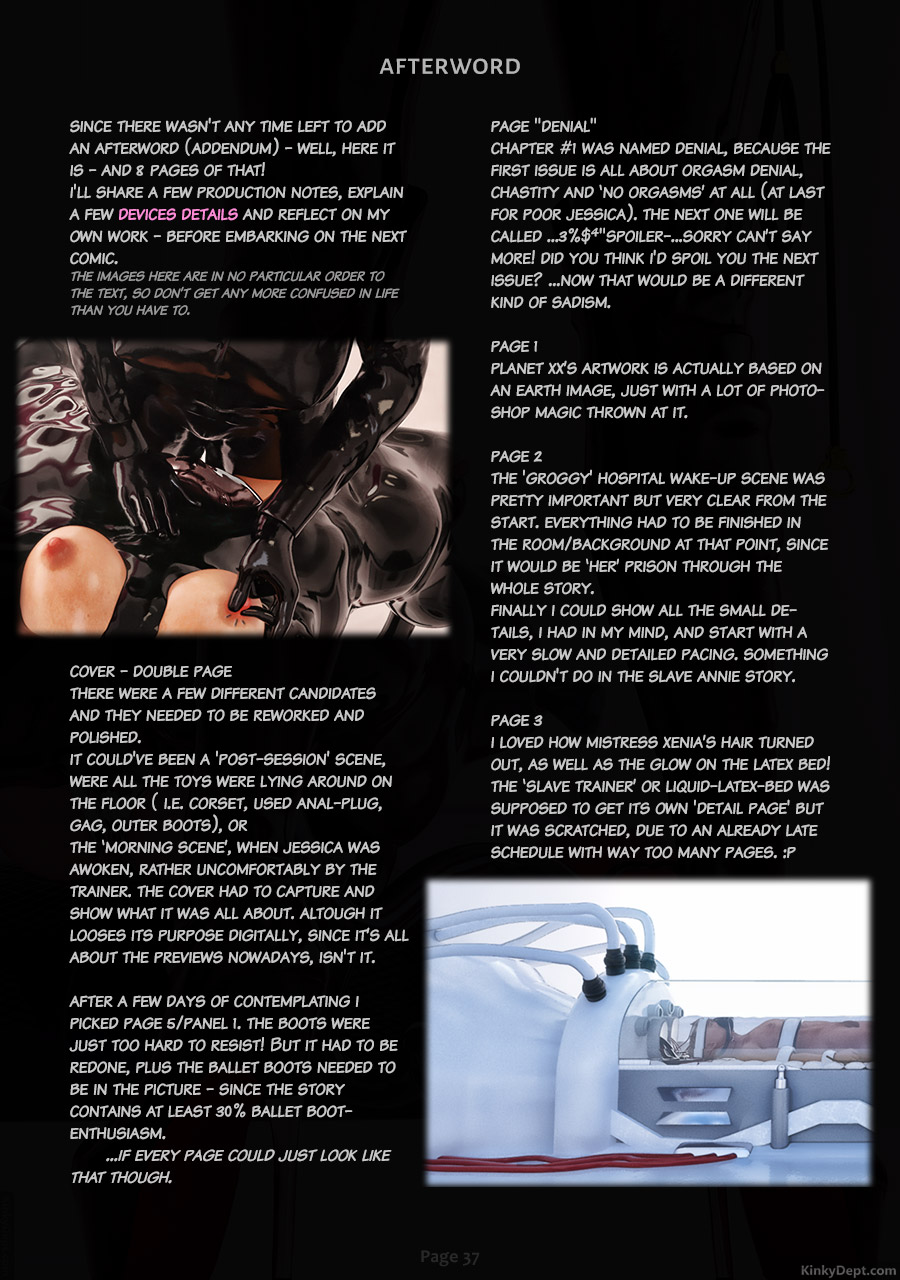 AFTERWORD

SINCE THERE WASN'T ANY TIME LEFT TO ADD AN AFTERWORD (ADDENDUM) - WELL, HERE IT IS - AND 8 PAGES OF THAT! I'LL SHARE A FEW PRODUCTION NOTES, EXPLAIN A FEW DEVICES DETAILS AND REFLECT ON MY OWN WORK - BEFORE EMBARKING ON THE NEXT COMIC.
THE IMAGES HERE ARE IN NO PARTICULAR ORDER TO THE TEXT, SO DON'T GET ANY MORE CONFUSED IN LIFE THAN YOU HAVE TO.

COVER - DOUBLE PAGE
THERE WERE A FEW DIFFERENT CANDIDATES AND THEY NEEDED TO BE REWORKED AND POLISHED.
IT COULD'VE BEEN A 'POST-SESSION' SCENE, WERE ALL THE TOYS WERE LYING AROUND ON THE FLOOR ( I.E. CORSET, USED ANAL-PLUG, GAG, OUTER BOOTS), OR
THE 'MORNING SCENE', WHEN JESSICA WAS AWOKEN, RATHER UNCOMFORTABLY BY THE TRAINER. THE COVER HAD TO CAPTURE AND SHOW WHAT IT WAS ALL ABOUT. ALTOUGH IT LOOSES ITS PURPOSE DIGITALLY, SINCE IT'S ALL ABOUT THE PREVIEWS NOWADAYS, ISN'T IT.

AFTER A FEW DAYS OF CONTEMPLATING I PICKED PAGE 5/PANEL 1. THE BOOTS WERE JUST TOO HARD TO RESIST! BUT IT HAD TO BE REDONE, PLUS THE BALLET BOOTS NEEDED TO BE IN THE PICTURE - SINCE THE STORY CONTAINS AT LEAST 30% BALLET BOOT-ENTHUSIASM.
...IF EVERY PAGE COULD JUST LOOK LIKE THAT THOUGH.

PAGE "DENIAL"
CHAPTER #1 WAS NAMED DENIAL, BECAUSE THE FIRST ISSUE IS ALL ABOUT ORGASM DENIAL, CHASTITY AND 'NO ORGASMS' AT ALL (AT LAST FOR POOR JESSICA). THE NEXT ONE WILL BE CALLED ...3%$4"SPOILER-...SORRY CAN'T SAY MORE! DID YOU THINK I'D SPOIL YOU THE NEXT ISSUE? ...NOW THAT WOULD BE A DIFFERENT KIND OF SADISM.

PAGE 1
PLANET XX'S ARTWORK IS ACTUALLY BASED ON AN EARTH IMAGE, JUST WITH A LOT OF PHOTOSHOP MAGIC THROWN AT IT.

PAGE 2
THE 'GROGGY' HOSPITAL WAKE-UP SCENE WAS PRETTY IMPORTANT BUT VERY CLEAR FROM THE START. EVERYTHING HAD TO BE FINISHED IN THE ROOM/BACKGROUND AT THAT POINT, SINCE IT WOULD BE 'HER' PRISON THROUGH THE WHOLE STORY.
FINALLY I COULD SHOW ALL THE SMALL DETAILS, I HAD IN MY MIND, AND START WITH A VERY SLOW AND DETAILED PACING. SOMETHING I COULDN'T DO IN THE SLAVE ANNIE STORY.

PAGE 3
I LOVED HOW MISTRESS XENIA'S HAIR TURNED OUT, AS WELL AS THE GLOW ON THE LATEX BED! THE 'SLAVE TRAINER' OR LIQUID-LATEX-BED WAS SUPPOSED TO GET ITS OWN 'DETAIL PAGE' BUT IT WAS SCRATCHED, DUE TO AN ALREADY LATE SCHEDULE WITH WAY TOO MANY PAGES. :P

Page 37

KinkyDept.com